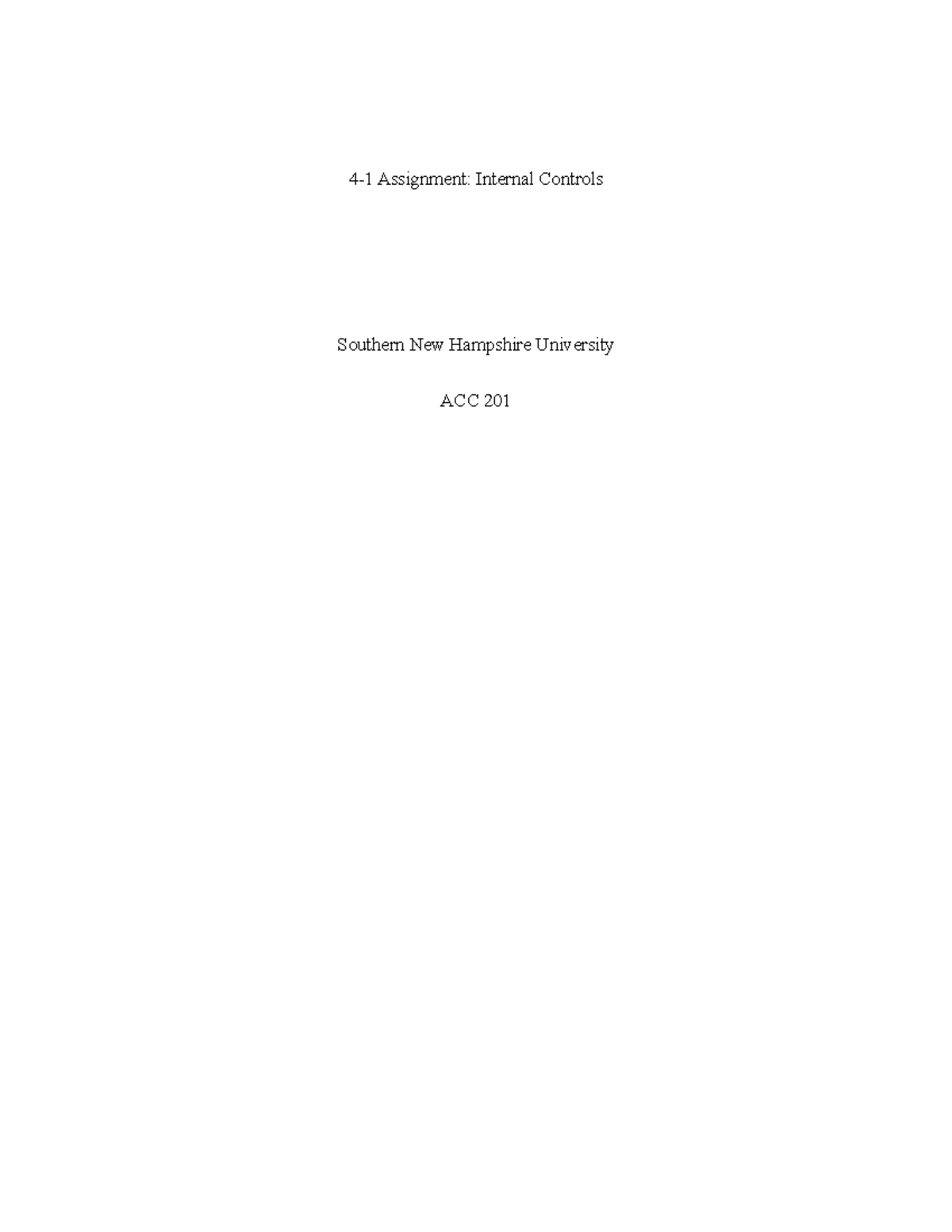 4-1 Assignment: Internal Controls

Southern New Hampshire University

ACC 201